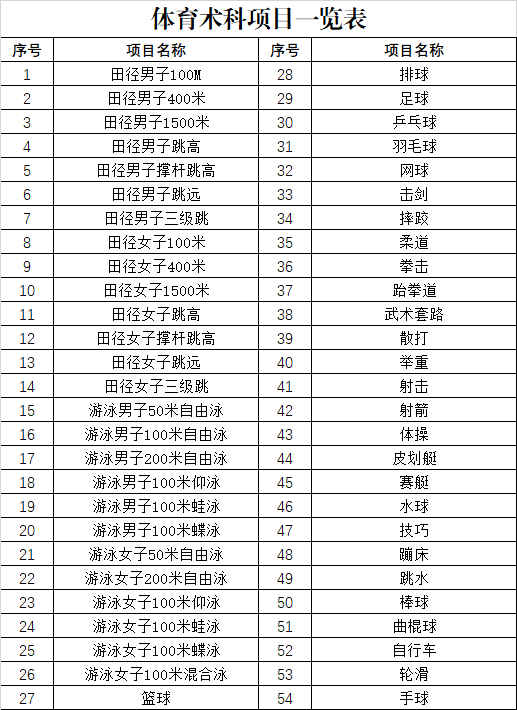 体育术科项目一览表

| 序号 | 项目名称 | 序号 | 项目名称 |
|---|---|---|---|
| 1 | 田径男子100M | 28 | 排球 |
| 2 | 田径男子400米 | 29 | 足球 |
| 3 | 田径男子1500米 | 30 | 乒乓球 |
| 4 | 田径男子跳高 | 31 | 羽毛球 |
| 5 | 田径男子撑杆跳高 | 32 | 网球 |
| 6 | 田径男子跳远 | 33 | 击剑 |
| 7 | 田径男子三级跳 | 34 | 摔跤 |
| 8 | 田径女子100米 | 35 | 柔道 |
| 9 | 田径女子400米 | 36 | 拳击 |
| 10 | 田径女子1500米 | 37 | 跆拳道 |
| 11 | 田径女子跳高 | 38 | 武术套路 |
| 12 | 田径女子撑杆跳高 | 39 | 散打 |
| 13 | 田径女子跳远 | 40 | 举重 |
| 14 | 田径女子三级跳 | 41 | 射击 |
| 15 | 游泳男子50米自由泳 | 42 | 射箭 |
| 16 | 游泳男子100米自由泳 | 43 | 体操 |
| 17 | 游泳男子200米自由泳 | 44 | 皮划艇 |
| 18 | 游泳男子100米仰泳 | 45 | 赛艇 |
| 19 | 游泳男子100米蛙泳 | 46 | 水球 |
| 20 | 游泳男子100米蝶泳 | 47 | 技巧 |
| 21 | 游泳女子50米自由泳 | 48 | 蹦床 |
| 22 | 游泳女子200米自由泳 | 49 | 跳水 |
| 23 | 游泳女子100米仰泳 | 50 | 棒球 |
| 24 | 游泳女子100米蛙泳 | 51 | 曲棍球 |
| 25 | 游泳女子100米蝶泳 | 52 | 自行车 |
| 26 | 游泳女子100米混合泳 | 53 | 轮滑 |
| 27 | 篮球 | 54 | 手球 |